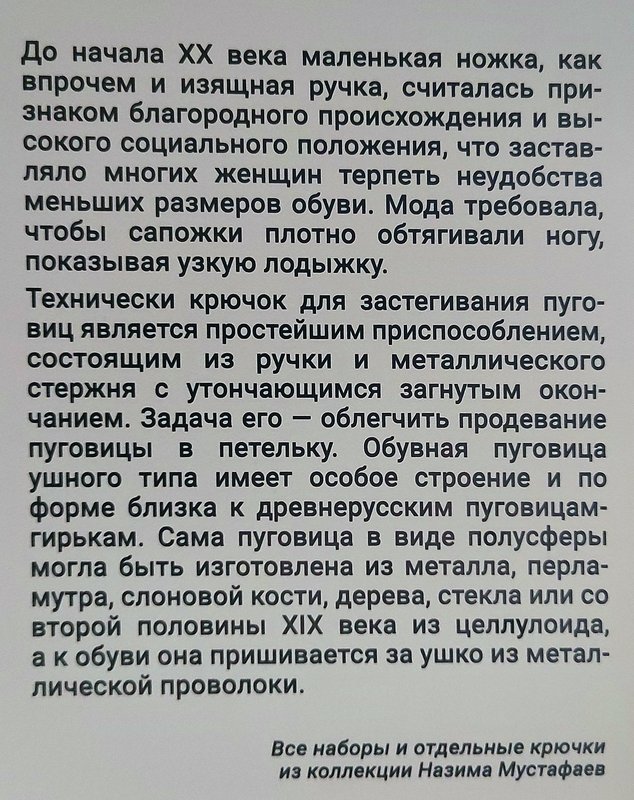 До начала XX века маленькая ножка, как впрочем и изящная ручка, считалась признаком благородного происхождения и высокого социального положения, что заставляло многих женщин терпеть неудобства меньших размеров обуви. Мода требовала, чтобы сапожки плотно обтягивали ногу, показывая узкую лодыжку.

Технически крючок для застегивания пуговиц является простейшим приспособлением, состоящим из ручки и металлического стержня с утончающимся загнутым окончанием. Задача его — облегчить продевание пуговицы в петельку. Обувная пуговица ушного типа имеет особое строение и по форме близка к древнерусским пуговицам-гирькам. Сама пуговица в виде полусферы могла быть изготовлена из металла, перламутра, слоновой кости, дерева, стекла или со второй половины XIX века из целлулоида, а к обуви она пришивается за ушко из металлической проволоки.

Все наборы и отдельные крючки из коллекции Назима Мустафаев